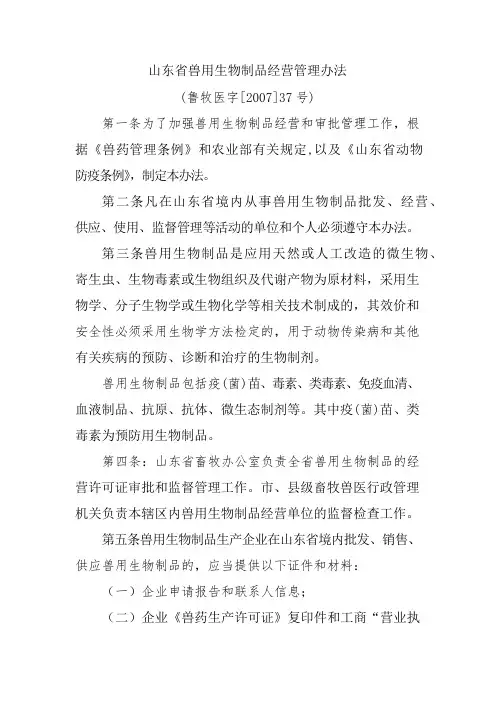 山东省兽用生物制品经营管理办法

（鲁牧医字[2007]37 号）

第一条为了加强兽用生物制品经营和审批管理工作，根据《兽药管理条例》和农业部有关规定,以及《山东省动物防疫条例》，制定本办法。

第二条凡在山东省境内从事兽用生物制品批发、经营、供应、使用、监督管理等活动的单位和个人必须遵守本办法。

第三条兽用生物制品是应用天然或人工改造的微生物、寄生虫、生物毒素或生物组织及代谢产物为原材料，采用生物学、分子生物学或生物化学等相关技术制成的，其效价和安全性必须采用生物学方法检定的，用于动物传染病和其他有关疾病的预防、诊断和治疗的生物制剂。

兽用生物制品包括疫(菌)苗、毒素、类毒素、免疫血清、血液制品、抗原、抗体、微生态制剂等。其中疫(菌)苗、类毒素为预防用生物制品。

第四条：山东省畜牧办公室负责全省兽用生物制品的经营许可证审批和监督管理工作。市、县级畜牧兽医行政管理机关负责本辖区内兽用生物制品经营单位的监督检查工作。

第五条兽用生物制品生产企业在山东省境内批发、销售、供应兽用生物制品的，应当提供以下证件和材料：

（一）企业申请报告和联系人信息；

（二）企业《兽药生产许可证》复印件和工商“营业执